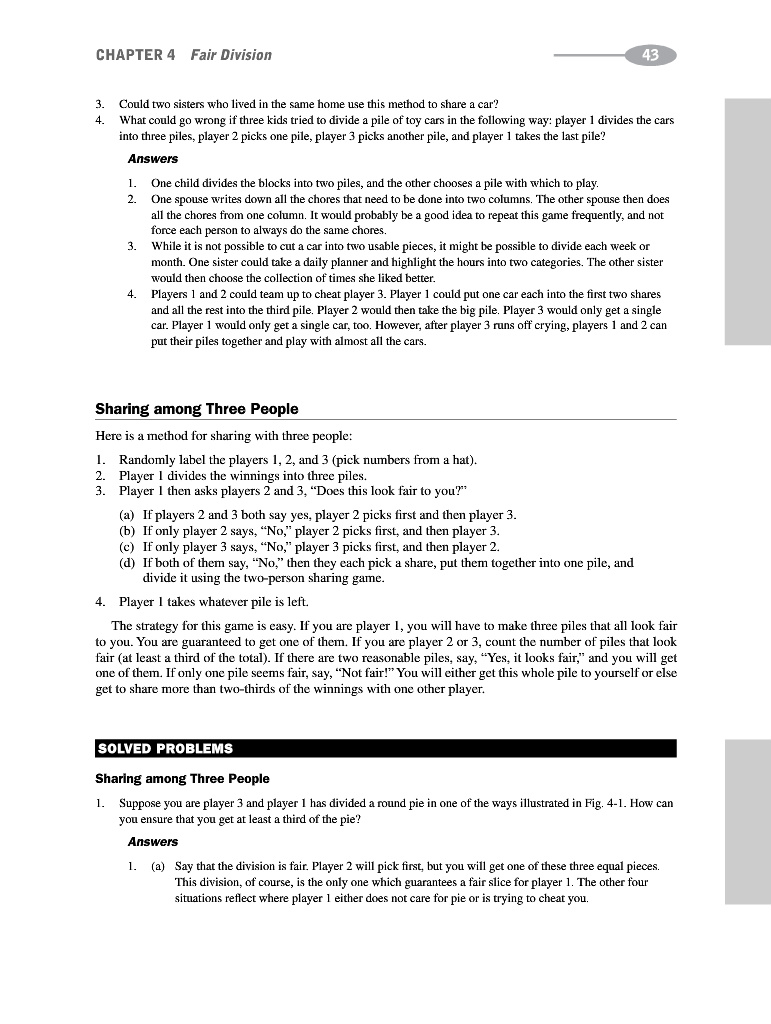 CHAPTER 4 Fair Division

43

3. Could two sisters who lived in the same home use this method to share a car?
4. What could go wrong if three kids tried to divide a pile of toy cars in the following way: player 1 divides the cars into three piles, player 2 picks one pile, player 3 picks another pile, and player 1 takes the last pile?

Answers

1. One child divides the blocks into two piles, and the other chooses a pile with which to play.
2. One spouse writes down all the chores that need to be done into two columns. The other spouse then does all the chores from one column. It would probably be a good idea to repeat this game frequently, and not force each person to always do the same chores.
3. While it is not possible to cut a car into two usable pieces, it might be possible to divide each week or month. One sister could take a daily planner and highlight the hours into two categories. The other sister would then choose the collection of times she liked better.
4. Players 1 and 2 could team up to cheat player 3. Player 1 could put one car each into the first two shares and all the rest into the third pile. Player 2 would then take the big pile. Player 3 would only get a single car. Player 1 would only get a single car, too. However, after player 3 runs off crying, players 1 and 2 can put their piles together and play with almost all the cars.

Sharing among Three People

Here is a method for sharing with three people:

1. Randomly label the players 1, 2, and 3 (pick numbers from a hat).
2. Player 1 divides the winnings into three piles.
3. Player 1 then asks players 2 and 3, "Does this look fair to you?"
(a) If players 2 and 3 both say yes, player 2 picks first and then player 3.
(b) If only player 2 says, "No," player 2 picks first, and then player 3.
(c) If only player 3 says, "No," player 3 picks first, and then player 2.
(d) If both of them say, "No," then they each pick a share, put them together into one pile, and divide it using the two-person sharing game.
4. Player 1 takes whatever pile is left.

The strategy for this game is easy. If you are player 1, you will have to make three piles that all look fair to you. You are guaranteed to get one of them. If you are player 2 or 3, count the number of piles that look fair (at least a third of the total). If there are two reasonable piles, say, "Yes, it looks fair," and you will get one of them. If only one pile seems fair, say, "Not fair!" You will either get this whole pile to yourself or else get to share more than two-thirds of the winnings with one other player.

SOLVED PROBLEMS

Sharing among Three People

1. Suppose you are player 3 and player 1 has divided a round pie in one of the ways illustrated in Fig. 4-1. How can you ensure that you get at least a third of the pie?

Answers

1. (a) Say that the division is fair. Player 2 will pick first, but you will get one of these three equal pieces. This division, of course, is the only one which guarantees a fair slice for player 1. The other four situations reflect where player 1 either does not care for pie or is trying to cheat you.